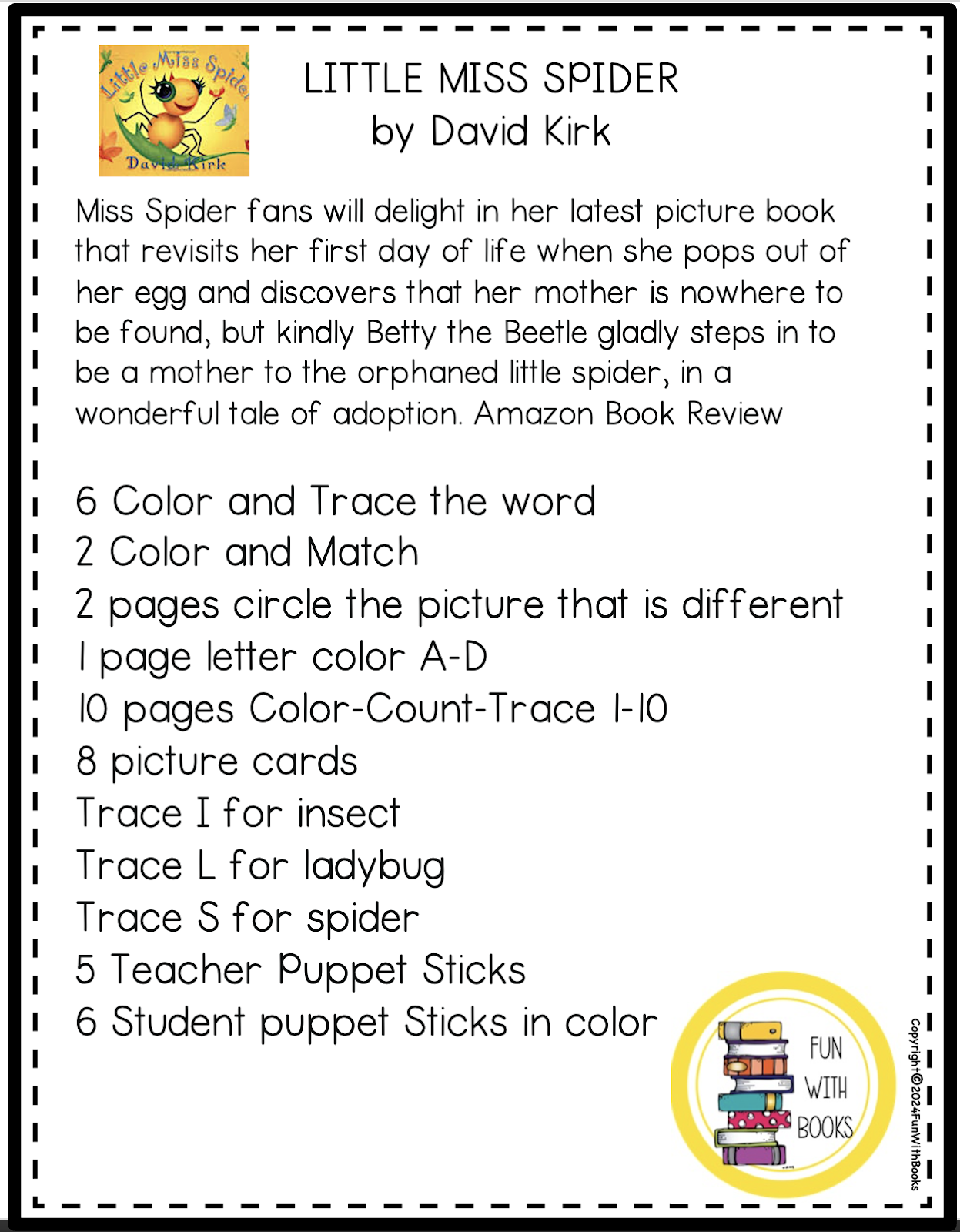 Little Miss Spider
David Kirk

LITTLE MISS SPIDER
by David Kirk

Miss Spider fans will delight in her latest picture book that revisits her first day of life when she pops out of her egg and discovers that her mother is nowhere to be found, but kindly Betty the Beetle gladly steps in to be a mother to the orphaned little spider, in a wonderful tale of adoption. Amazon Book Review

6 Color and Trace the word
2 Color and Match
2 pages circle the picture that is different
1 page letter color A-D
10 pages Color-Count-Trace 1-10
8 picture cards
Trace I for insect
Trace L for ladybug
Trace S for spider
5 Teacher Puppet Sticks
6 Student puppet Sticks in color

FUN WITH BOOKS

Copyright©2024FunWithBooks